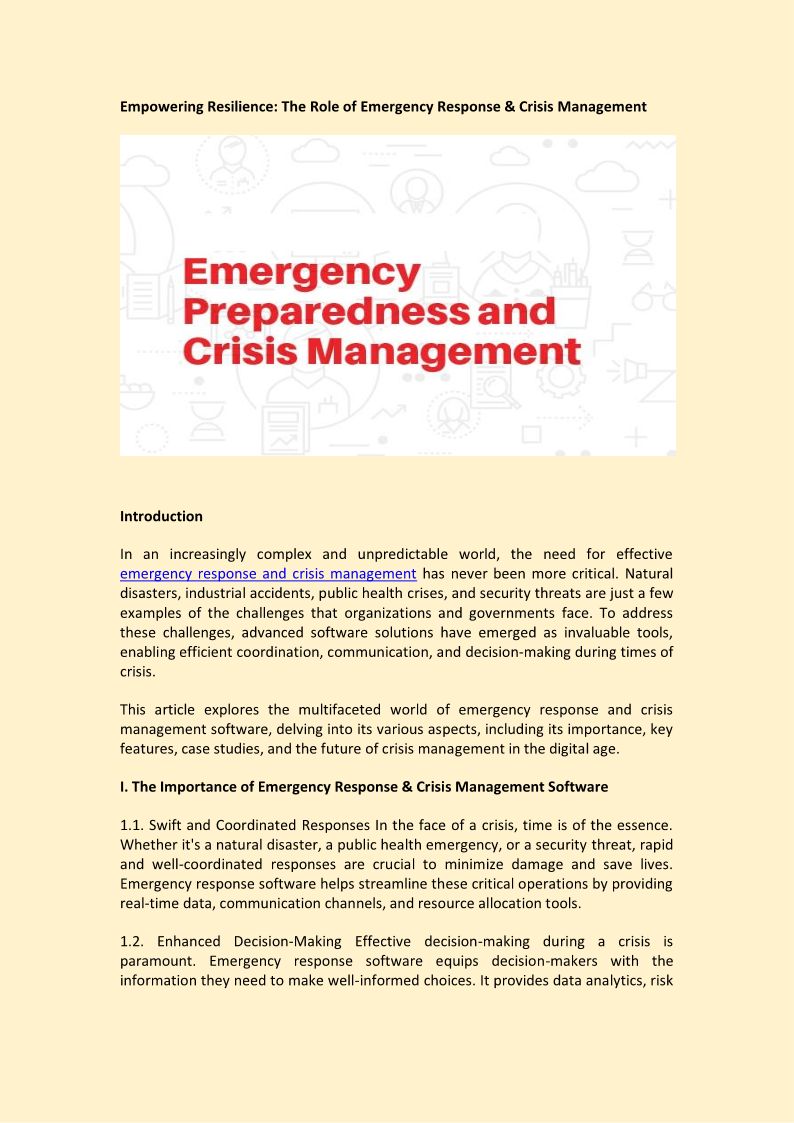 Empowering Resilience: The Role of Emergency Response & Crisis Management

Emergency
Preparedness and
Crisis Management

Introduction

In an increasingly complex and unpredictable world, the need for effective emergency response and crisis management has never been more critical. Natural disasters, industrial accidents, public health crises, and security threats are just a few examples of the challenges that organizations and governments face. To address these challenges, advanced software solutions have emerged as invaluable tools, enabling efficient coordination, communication, and decision-making during times of crisis.

This article explores the multifaceted world of emergency response and crisis management software, delving into its various aspects, including its importance, key features, case studies, and the future of crisis management in the digital age.

I. The Importance of Emergency Response & Crisis Management Software

1.1. Swift and Coordinated Responses In the face of a crisis, time is of the essence. Whether it's a natural disaster, a public health emergency, or a security threat, rapid and well-coordinated responses are crucial to minimize damage and save lives. Emergency response software helps streamline these critical operations by providing real-time data, communication channels, and resource allocation tools.

1.2. Enhanced Decision-Making Effective decision-making during a crisis is paramount. Emergency response software equips decision-makers with the information they need to make well-informed choices. It provides data analytics, risk